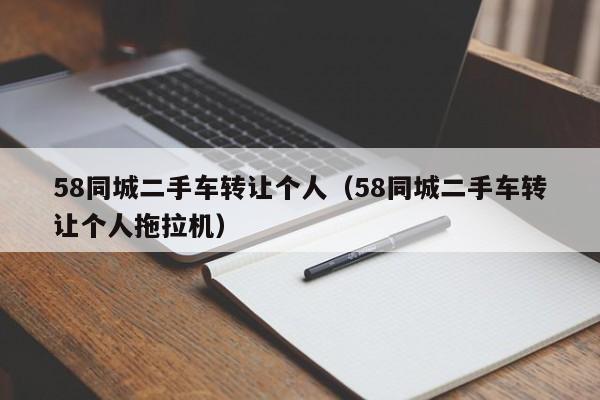 58同城二手车转让个人（58同城二手车转让个人拖拉机）